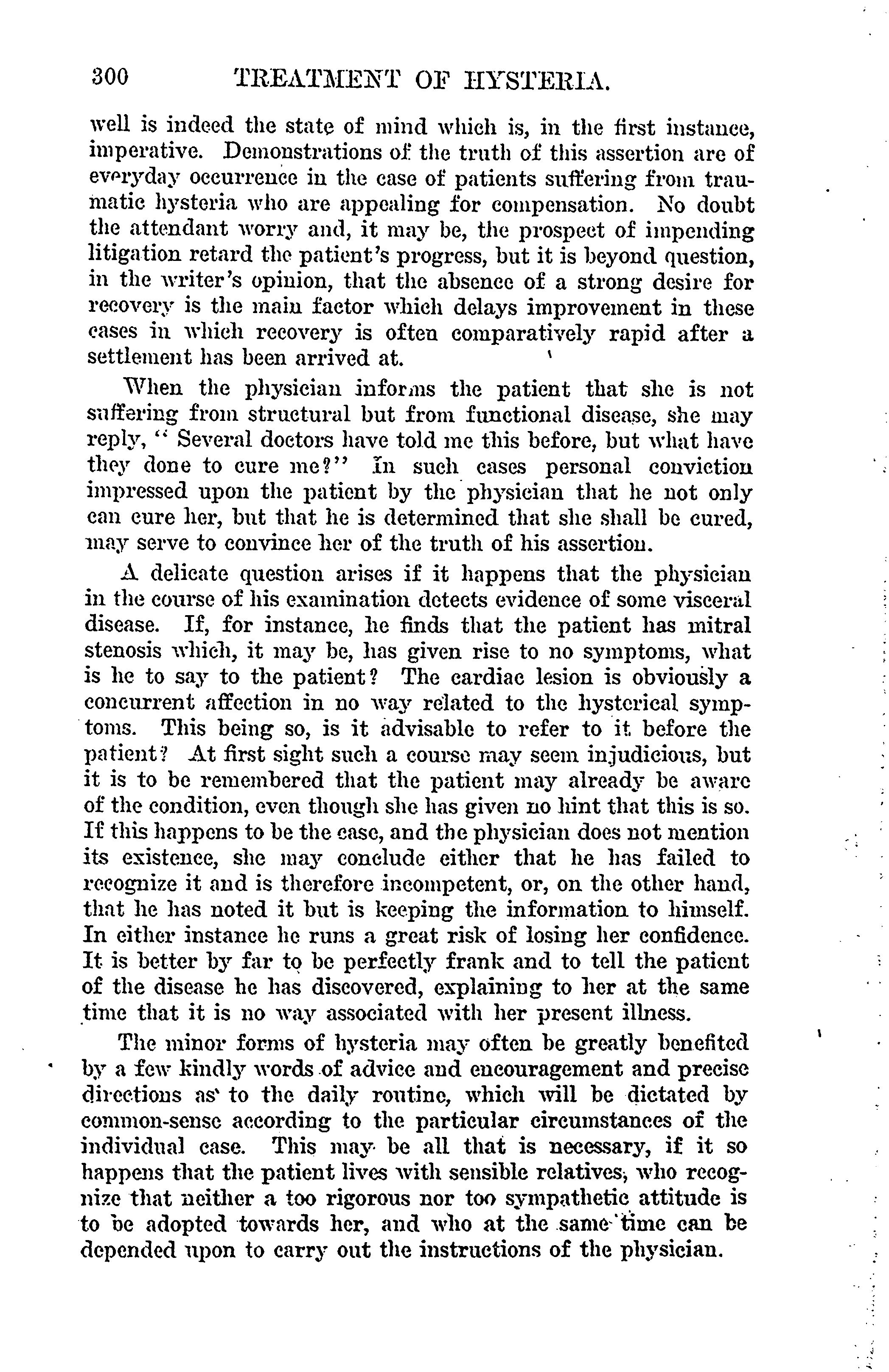 300 TREATMENT OF HYSTERIA.

well is indeed the state of mind which is, in the first instance, imperative. Demonstrations of the truth of this assertion are of everyday occurrence in the case of patients suffering from traumatic hysteria who are appealing for compensation. No doubt the attendant worry and, it may be, the prospect of impending litigation retard the patient's progress, but it is beyond question, in the writer's opinion, that the absence of a strong desire for recovery is the main factor which delays improvement in these cases in which recovery is often comparatively rapid after a settlement has been arrived at.

When the physician informs the patient that she is not suffering from structural but from functional disease, she may reply, "Several doctors have told me this before, but what have they done to cure me?" In such cases personal conviction impressed upon the patient by the physician that he not only can cure her, but that he is determined that she shall be cured, may serve to convince her of the truth of his assertion.

A delicate question arises if it happens that the physician in the course of his examination detects evidence of some visceral disease. If, for instance, he finds that the patient has mitral stenosis which, it may be, has given rise to no symptoms, what is he to say to the patient? The cardiac lesion is obviously a concurrent affection in no way related to the hysterical symptoms. This being so, is it advisable to refer to it before the patient? At first sight such a course may seem injudicious, but it is to be remembered that the patient may already be aware of the condition, even though she has given no hint that this is so. If this happens to be the case, and the physician does not mention its existence, she may conclude either that he has failed to recognize it and is therefore incompetent, or, on the other hand, that he has noted it but is keeping the information to himself. In either instance he runs a great risk of losing her confidence. It is better by far to be perfectly frank and to tell the patient of the disease he has discovered, explaining to her at the same time that it is no way associated with her present illness.

The minor forms of hysteria may often be greatly benefited by a few kindly words of advice and encouragement and precise directions as to the daily routine, which will be dictated by common-sense according to the particular circumstances of the individual case. This may be all that is necessary, if it so happens that the patient lives with sensible relatives, who recognize that neither a too rigorous nor too sympathetic attitude is to be adopted towards her, and who at the same time can be depended upon to carry out the instructions of the physician.